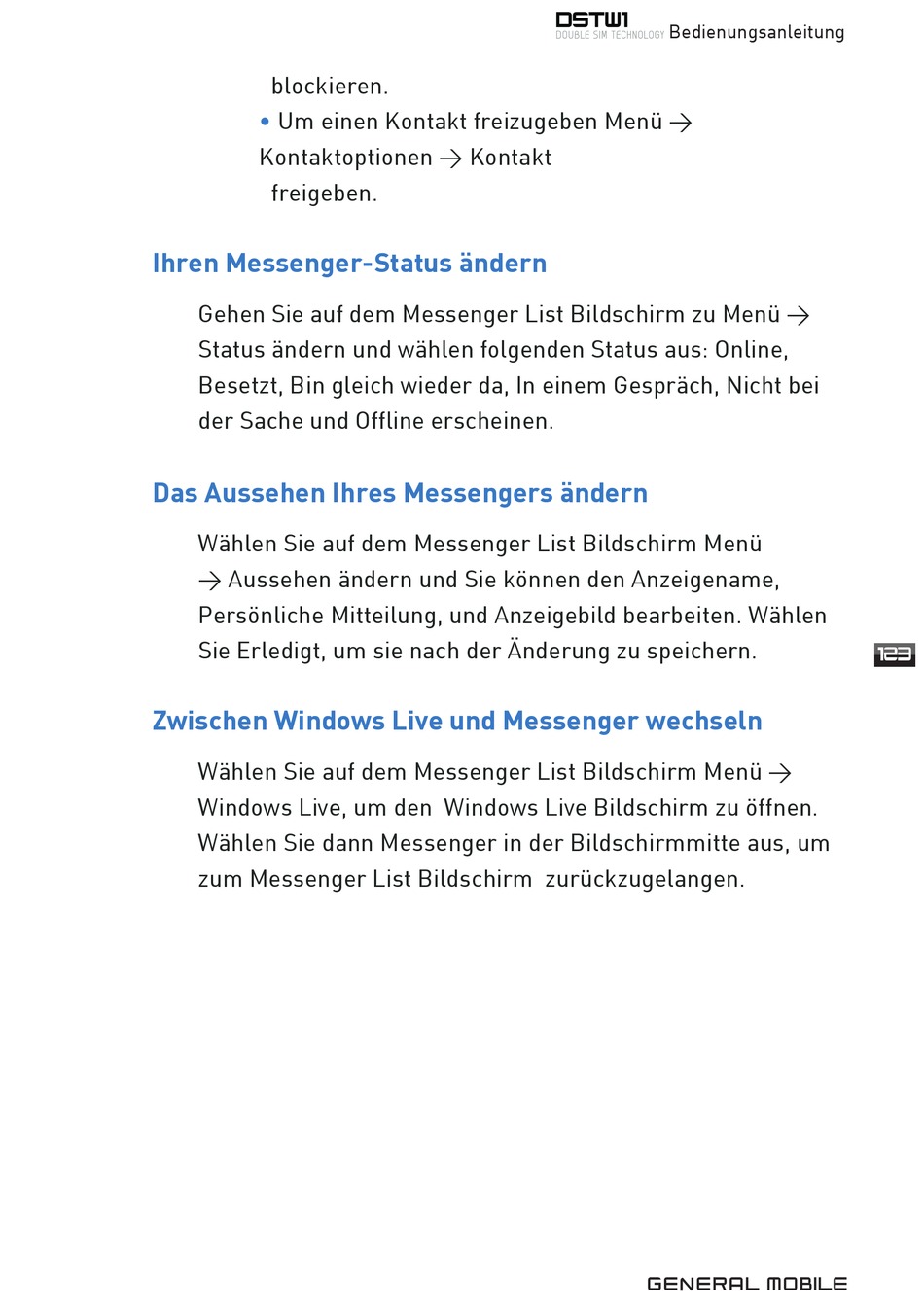 DSTW1
DOUBLE SIM TECHNOLOGY Bedienungsanleitung

blockieren.

• Um einen Kontakt freizugeben Menü → Kontaktoptionen → Kontakt freigeben.

Ihren Messenger-Status ändern

Gehen Sie auf dem Messenger List Bildschirm zu Menü → Status ändern und wählen folgenden Status aus: Online, Besetzt, Bin gleich wieder da, In einem Gespräch, Nicht bei der Sache und Offline erscheinen.

Das Aussehen Ihres Messengers ändern

Wählen Sie auf dem Messenger List Bildschirm Menü → Aussehen ändern und Sie können den Anzeigename, Persönliche Mitteilung, und Anzeigebild bearbeiten. Wählen Sie Erledigt, um sie nach der Änderung zu speichern.

123

Zwischen Windows Live und Messenger wechseln

Wählen Sie auf dem Messenger List Bildschirm Menü → Windows Live, um den Windows Live Bildschirm zu öffnen. Wählen Sie dann Messenger in der Bildschirmmitte aus, um zum Messenger List Bildschirm zurückzugelangen.

GENERAL MOBILE